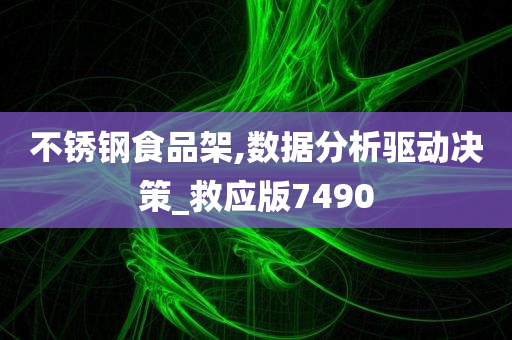 不锈钢食品架,数据分析驱动决策_救应版7490